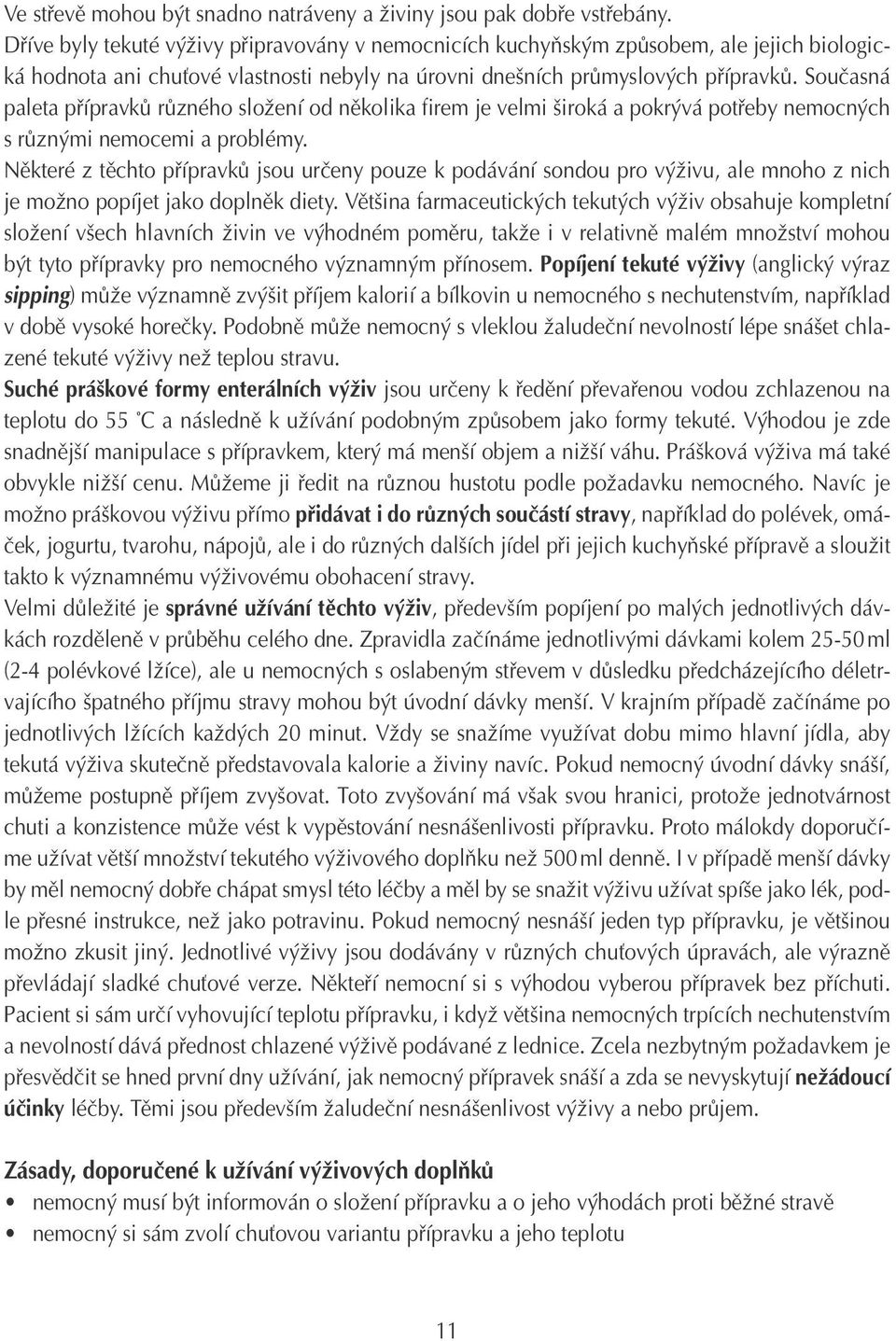 Ve střevě mohou být snadno natráveny a živiny jsou pak dobře vstřebány.
Dříve byly tekuté výživy připravovány v nemocnicích kuchyňským způsobem, ale jejich biologická hodnota ani chuťové vlastnosti nebyly na úrovni dnešních průmyslových přípravků. Současná paleta přípravků různého složení od několika firem je velmi široká a pokrývá potřeby nemocných s různými nemocemi a problémy.
Některé z těchto přípravků jsou určeny pouze k podávání sondou pro výživu, ale mnoho z nich je možno popíjet jako doplněk diety. Většina farmaceutických tekutých výživ obsahuje kompletní složení všech hlavních živin ve výhodném poměru, takže i v relativně malém množství mohou být tyto přípravky pro nemocného významným přínosem. Popíjení tekuté výživy (anglický výraz sipping) může významně zvýšit příjem kalorií a bílkovin u nemocného s nechutenstvím, například v době vysoké horečky. Podobně může nemocný s vleklou žaludeční nevolností lépe snášet chlazené tekuté výživy než teplou stravu.
Suché práškové formy enterálních výživ jsou určeny k ředění převařenou vodou zchlazenou na teplotu do 55 °C a následně k užívání podobným způsobem jako formy tekuté. Výhodou je zde snadnější manipulace s přípravkem, který má menší objem a nižší váhu. Prášková výživa má také obvykle nižší cenu. Můžeme ji ředit na různou hustotu podle požadavku nemocného. Navíc je možno práškovou výživu přímo přidávat i do různých součástí stravy, například do polévek, omáček, jogurtu, tvarohu, nápojů, ale i do různých dalších jídel při jejich kuchyňské přípravě a sloužit takto k významnému výživovému obohacení stravy.
Velmi důležité je správné užívání těchto výživ, především popíjení po malých jednotlivých dávkách rozděleně v průběhu celého dne. Zpravidla začínáme jednotlivými dávkami kolem 25-50 ml (2-4 polévkové lžíce), ale u nemocných s oslabeným střevem v důsledku předcházejícího déletrvajícího špatného příjmu stravy mohou být úvodní dávky menší. V krajním případě začínáme po jednotlivých lžících každých 20 minut. Vždy se snažíme využívat dobu mimo hlavní jídla, aby tekutá výživa skutečně představovala kalorie a živiny navíc. Pokud nemocný úvodní dávky snáší, můžeme postupně příjem zvyšovat. Toto zvyšování má však svou hranici, protože jednotvárnost chuti a konzistence může vést k vypěstování nesnášenlivosti přípravku. Proto málokdy doporučíme užívat větší množství tekutého výživového doplňku než 500 ml denně. I v případě menší dávky by měl nemocný dobře chápat smysl této léčby a měl by se snažit výživu užívat spíše jako lék, podle přesné instrukce, než jako potravinu. Pokud nemocný nesnáší jeden typ přípravku, je většinou možno zkusit jiný. Jednotlivé výživy jsou dodávány v různých chuťových úpravách, ale výrazně převládají sladké chuťové verze. Někteří nemocní si s výhodou vyberou přípravek bez příchuti. Pacient si sám určí vyhovující teplotu přípravku, i když většina nemocných trpících nechutenstvím a nevolností dává přednost chlazené výživě podávané z lednice. Zcela nezbytným požadavkem je přesvědčit se hned první dny užívání, jak nemocný přípravek snáší a zda se nevyskytují nežádoucí účinky léčby. Těmi jsou především žaludeční nesnášenlivost výživy a nebo průjem.

Zásady, doporučené k užívání výživových doplňků
• nemocný musí být informován o složení přípravku a o jeho výhodách proti běžné stravě
• nemocný si sám zvolí chuťovou variantu přípravku a jeho teplotu

11